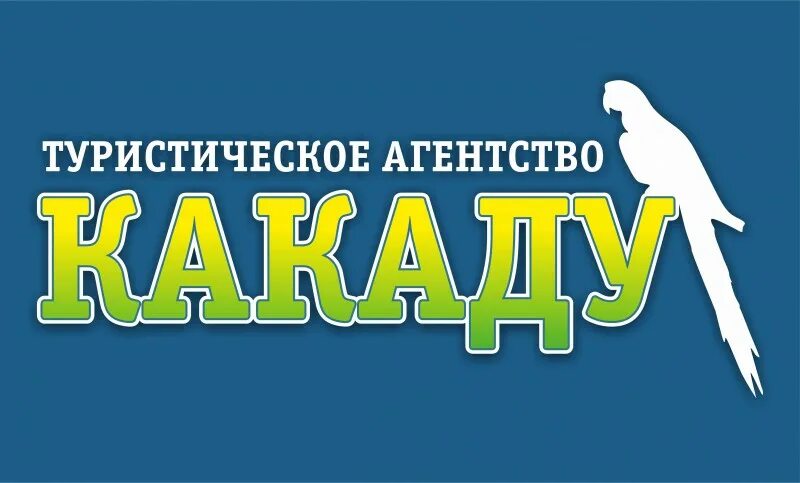 ТУРИСТИЧЕСКОЕ АГЕНТСТВО
КАКАДУ